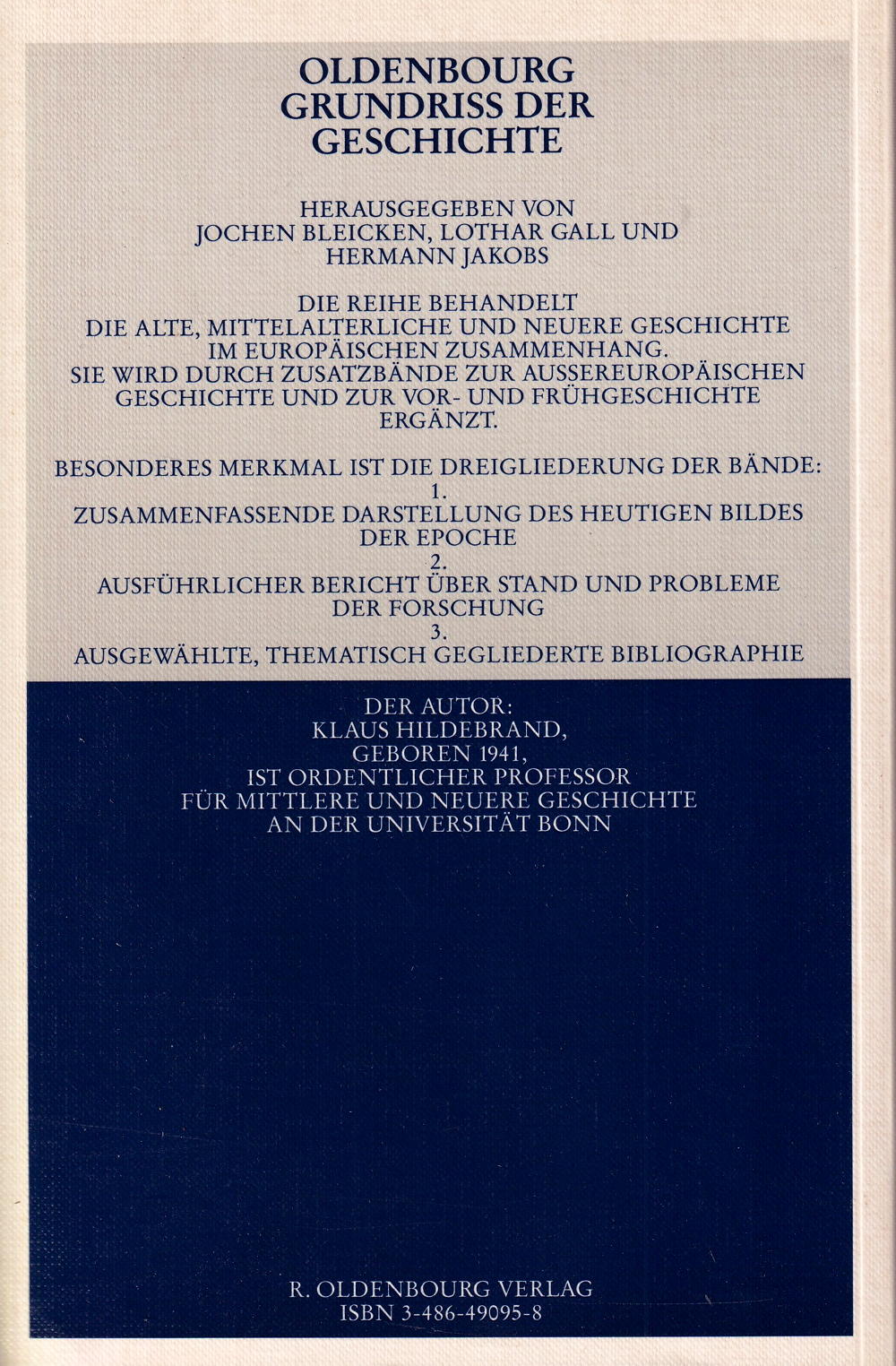 OLDENBOURG GRUNDRISS DER GESCHICHTE

HERAUSGEGEBEN VON JOCHEN BLEICKEN, LOTHAR GALL UND HERMANN JAKOBS

DIE REIHE BEHANDELT DIE ALTE, MITTELALTERLICHE UND NEUERE GESCHICHTE IM EUROPÄISCHEN ZUSAMMENHANG. SIE WIRD DURCH ZUSATZBÄNDE ZUR AUSSEREUROPÄISCHEN GESCHICHTE UND ZUR VOR- UND FRÜHGESCHICHTE ERGÄNZT.

BESONDERES MERKMAL IST DIE DREIGLIEDERUNG DER BÄNDE:
1.
ZUSAMMENFASSENDE DARSTELLUNG DES HEUTIGEN BILDES DER EPOCHE
2.
AUSFÜHRLICHER BERICHT ÜBER STAND UND PROBLEME DER FORSCHUNG
3.
AUSGEWÄHLTE, THEMATISCH GEGLIEDERTE BIBLIOGRAPHIE

DER AUTOR:
KLAUS HILDEBRAND, GEBOREN 1941, IST ORDENTLICHER PROFESSOR FÜR MITTLERE UND NEUERE GESCHICHTE AN DER UNIVERSITÄT BONN

R. OLDENBOURG VERLAG
ISBN 3-486-49095-8